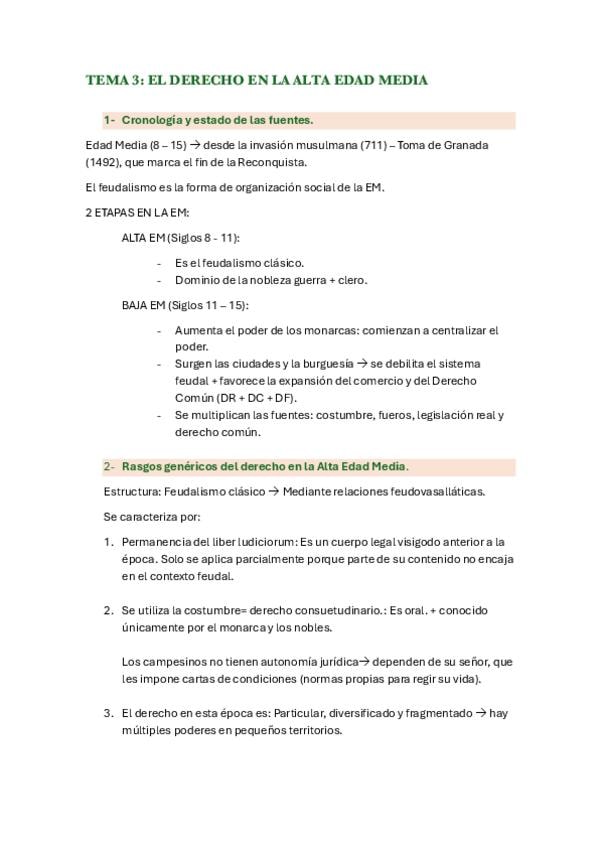 TEMA 3: EL DERECHO EN LA ALTA EDAD MEDIA

1- Cronología y estado de las fuentes.

Edad Media (8 – 15) → desde la invasión musulmana (711) – Toma de Granada (1492), que marca el fin de la Reconquista.

El feudalismo es la forma de organización social de la EM.

2 ETAPAS EN LA EM:

ALTA EM (Siglos 8 - 11):

- Es el feudalismo clásico.
- Dominio de la nobleza guerra + clero.

BAJA EM (Siglos 11 – 15):

- Aumenta el poder de los monarcas: comienzan a centralizar el poder.
- Surgen las ciudades y la burguesía → se debilita el sistema feudal + favorece la expansión del comercio y del Derecho Común (DR + DC + DF).
- Se multiplican las fuentes: costumbre, fueros, legislación real y derecho común.

2- Rasgos genéricos del derecho en la Alta Edad Media.

Estructura: Feudalismo clásico → Mediante relaciones feudovasalláticas.

Se caracteriza por:

1. Permanencia del liber Iudiciorum: Es un cuerpo legal visigodo anterior a la época. Solo se aplica parcialmente porque parte de su contenido no encaja en el contexto feudal.

2. Se utiliza la costumbre= derecho consuetudinario.: Es oral. + conocido únicamente por el monarca y los nobles.

Los campesinos no tienen autonomía jurídica→ dependen de su señor, que les impone cartas de condiciones (normas propias para regir su vida).

3. El derecho en esta época es: Particular, diversificado y fragmentado → hay múltiples poderes en pequeños territorios.